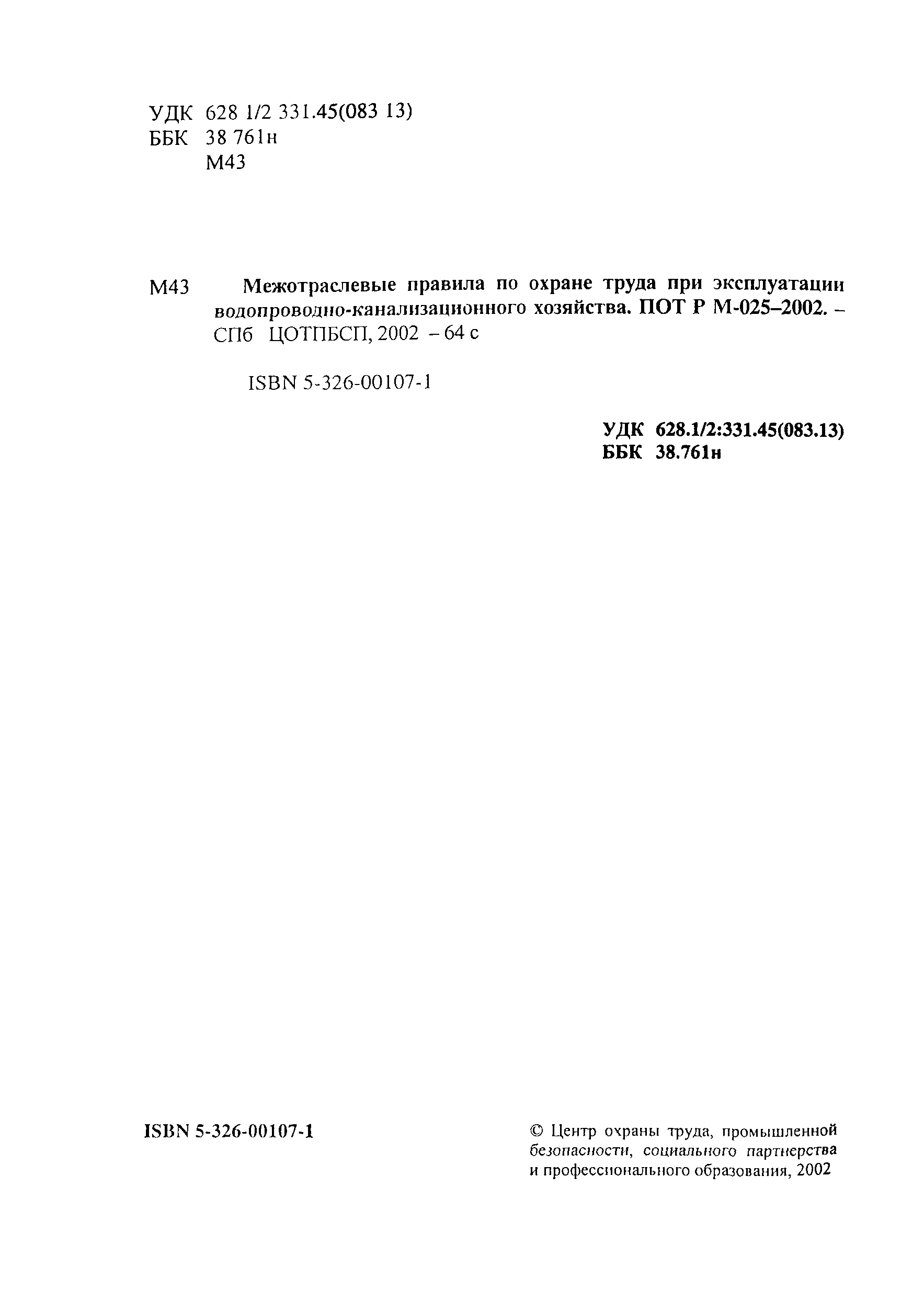 УДК 628 1/2 331.45(083 13)
ББК 38 761н
М43

М43 Межотраслевые правила по охране труда при эксплуатации водопроводно-канализационного хозяйства. ПОТ Р М-025–2002. – СПб ЦОТПБСП, 2002 – 64 с

ISBN 5-326-00107-1

УДК 628.1/2:331.45(083.13)
ББК 38.761н

ISBN 5-326-00107-1

© Центр охраны труда, промышленной безопасности, социального партнерства и профессионального образования, 2002